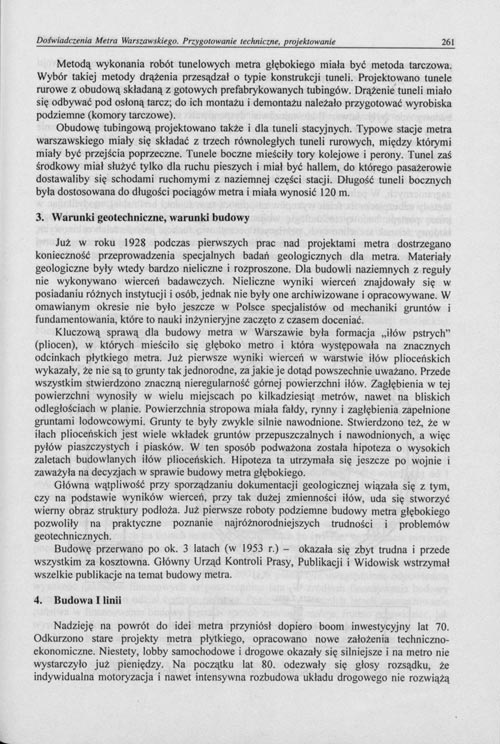 Doświadczenia Metra Warszawskiego. Przygotowanie techniczne, projektowanie 261

Metodą wykonania robót tunelowych metra głębokiego miała być metoda tarczowa. Wybór takiej metody drążenia przesądzał o typie konstrukcji tuneli. Projektowano tunele rurowe z obudową składaną z gotowych prefabrykowanych tubingów. Drążenie tuneli miało się odbywać pod osłoną tarcz; do ich montażu i demontażu należało przygotować wyrobiska podziemne (komory tarczowe).

Obudowę tubingową projektowano także i dla tuneli stacyjnych. Typowe stacje metra warszawskiego miały się składać z trzech równoległych tuneli rurowych, między którymi miały być przejścia poprzeczne. Tunele boczne mieściły tory kolejowe i perony. Tunel zaś środkowy miał służyć tylko dla ruchu pieszych i miał być hallem, do którego pasażerowie dostawaliby się schodami ruchomymi z naziemnej części stacji. Długość tuneli bocznych była dostosowana do długości pociągów metra i miała wynosić 120 m.

3. Warunki geotechniczne, warunki budowy

Już w roku 1928 podczas pierwszych prac nad projektami metra dostrzegano konieczność przeprowadzenia specjalnych badań geologicznych dla metra. Materiały geologiczne były wtedy bardzo nieliczne i rozproszone. Dla budowli naziemnych z reguły nie wykonywano wierceń badawczych. Nieliczne wyniki wierceń znajdowały się w posiadaniu różnych instytucji i osób, jednak nie były one archiwizowane i opracowywane. W omawianym okresie nie było jeszcze w Polsce specjalistów od mechaniki gruntów i fundamentowania, które to nauki inżynieryjne zaczęto z czasem doceniać.

Kluczową sprawą dla budowy metra w Warszawie była formacja „iłów pstrych" (pliocen), w których mieściło się głęboko metro i która występowała na znacznych odcinkach płytkiego metra. Już pierwsze wyniki wierceń w warstwie iłów plioceńskich wykazały, że nie są to grunty tak jednorodne, za jakie je dotąd powszechnie uważano. Przede wszystkim stwierdzono znaczną nieregularność górnej powierzchni iłów. Zagłębienia w tej powierzchni wynosiły w wielu miejscach po kilkadziesiąt metrów, nawet na bliskich odległościach w planie. Powierzchnia stropowa miała fałdy, rynny i zagłębienia zapełnione gruntami lodowcowymi. Grunty te były zwykle silnie nawodnione. Stwierdzono też, że w iłach plioceńskich jest wiele wkładek gruntów przepuszczalnych i nawodnionych, a więc pyłów piaszczystych i piasków. W ten sposób podważona została hipoteza o wysokich zaletach budowlanych iłów plioceńskich. Hipoteza ta utrzymała się jeszcze po wojnie i zaważyła na decyzjach w sprawie budowy metra głębokiego.

Główna wątpliwość przy sporządzaniu dokumentacji geologicznej wiązała się z tym, czy na podstawie wyników wierceń, przy tak dużej zmienności iłów, uda się stworzyć wierny obraz struktury podłoża. Już pierwsze roboty podziemne budowy metra głębokiego pozwoliły na praktyczne poznanie najróżnorodniejszych trudności i problemów geotechnicznych.

Budowę przerwano po ok. 3 latach (w 1953 r.) – okazała się zbyt trudna i przede wszystkim za kosztowna. Główny Urząd Kontroli Prasy, Publikacji i Widowisk wstrzymał wszelkie publikacje na temat budowy metra.

4. Budowa I linii

Nadzieję na powrót do idei metra przyniósł dopiero boom inwestycyjny lat 70. Odkurzono stare projekty metra płytkiego, opracowano nowe założenia techniczno-ekonomiczne. Niestety, lobby samochodowe i drogowe okazały się silniejsze i na metro nie wystarczyło już pieniędzy. Na początku lat 80. odezwały się głosy rozsądku, że indywidualna motoryzacja i nawet intensywna rozbudowa układu drogowego nie rozwiążą